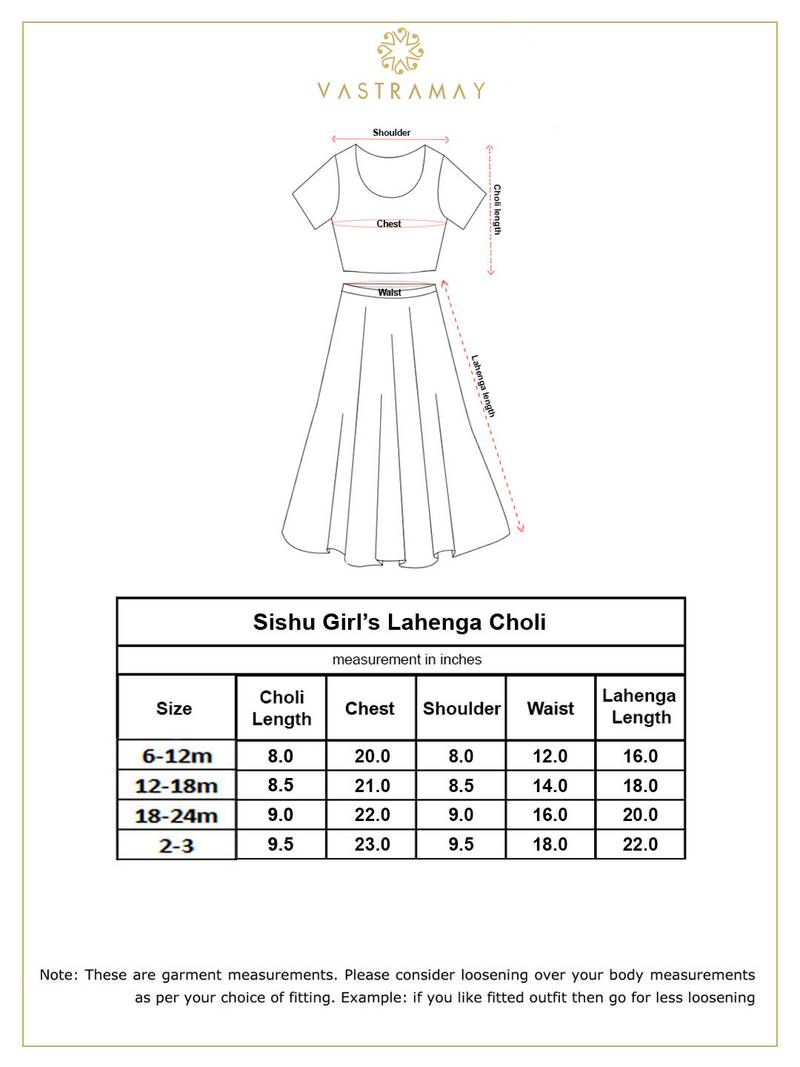 VASTRAMAY

Shoulder
Choli length
Chest
Waist
Lahenga length

Sishu Girl's Lahenga Choli

measurement in inches

| Size | Choli Length | Chest | Shoulder | Waist | Lahenga Length |
|---|---|---|---|---|---|
| 6-12m | 8.0 | 20.0 | 8.0 | 12.0 | 16.0 |
| 12-18m | 8.5 | 21.0 | 8.5 | 14.0 | 18.0 |
| 18-24m | 9.0 | 22.0 | 9.0 | 16.0 | 20.0 |
| 2-3 | 9.5 | 23.0 | 9.5 | 18.0 | 22.0 |

Note: These are garment measurements. Please consider loosening over your body measurements as per your choice of fitting. Example: if you like fitted outfit then go for less loosening